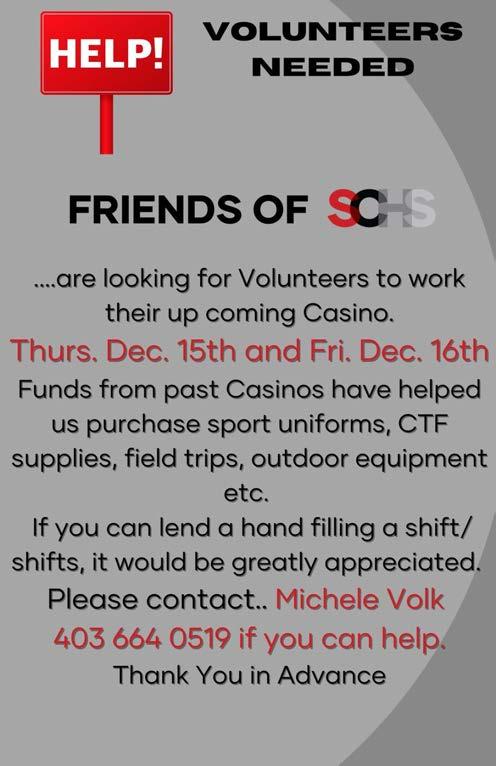 HELP!

VOLUNTEERS NEEDED

FRIENDS OF SCHS

....are looking for Volunteers to work their up coming Casino.

Thurs. Dec. 15th and Fri. Dec. 16th

Funds from past Casinos have helped us purchase sport uniforms, CTF supplies, field trips, outdoor equipment etc.

If you can lend a hand filling a shift/ shifts, it would be greatly appreciated.

Please contact.. Michele Volk 403 664 0519 if you can help.

Thank You in Advance